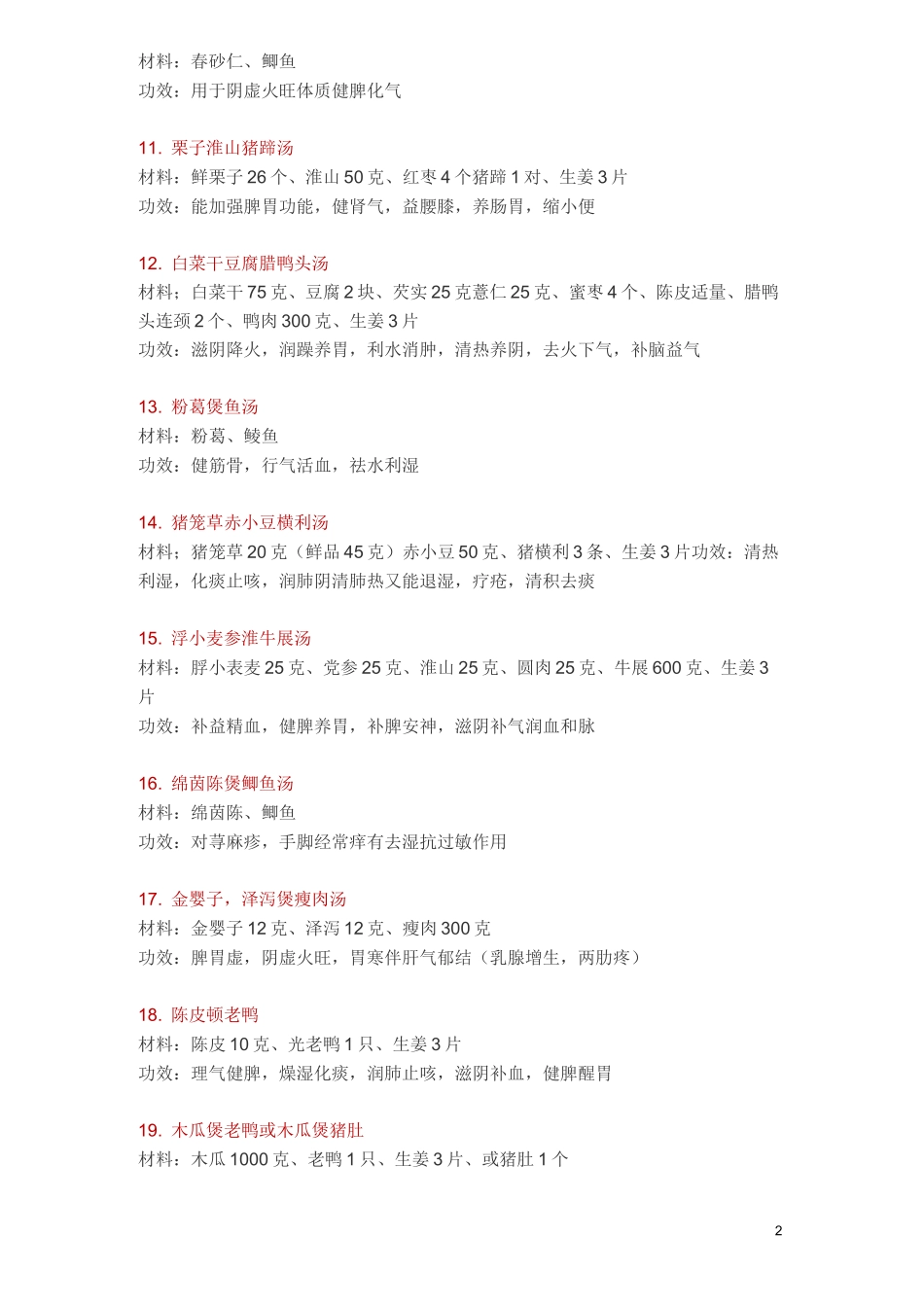 材料：春砂仁、鲫鱼
功效：用于阴虚火旺体质健脾化气

11. 栗子淮山猪蹄汤
材料：鲜栗子 26 个、淮山 50 克、红枣 4 个猪蹄 1 对、生姜 3 片
功效：能加强脾胃功能，健肾气，益腰膝，养肠胃，缩小便

12. 白菜干豆腐腊鸭头汤
材料；白菜干 75 克、豆腐 2 块、芡实 25 克薏仁 25 克、蜜枣 4 个、陈皮适量、腊鸭头连颈 2 个、鸭肉 300 克、生姜 3 片
功效：滋阴降火，润躁养胃，利水消肿，清热养阴，去火下气，补脑益气

13. 粉葛煲鱼汤
材料：粉葛、鲮鱼
功效：健筋骨，行气活血，祛水利湿

14. 猪笼草赤小豆横利汤
材料；猪笼草 20 克（鲜品 45 克）赤小豆 50 克、猪横利 3 条、生姜 3 片功效：清热利湿，化痰止咳，润肺阴清肺热又能退湿，疗疮，清积去痰

15. 浮小麦参淮牛展汤
材料：脬小表麦 25 克、党参 25 克、淮山 25 克、圆肉 25 克、牛展 600 克、生姜 3 片
功效：补益精血，健脾养胃，补脾安神，滋阴补气润血和脉

16. 绵茵陈煲鲫鱼汤
材料：绵茵陈、鲫鱼
功效：对荨麻疹，手脚经常痒有去湿抗过敏作用

17. 金婴子，泽泻煲瘦肉汤
材料：金婴子 12 克、泽泻 12 克、瘦肉 300 克
功效：脾胃虚，阴虚火旺，胃寒伴肝气郁结（乳腺增生，两肋疼）

18. 陈皮顿老鸭
材料：陈皮 10 克、光老鸭 1 只、生姜 3 片
功效：理气健脾，燥湿化痰，润肺止咳，滋阴补血，健脾醒胃

19. 木瓜煲老鸭或木瓜煲猪肚
材料：木瓜 1000 克、老鸭 1 只、生姜 3 片、或猪肚 1 个

2